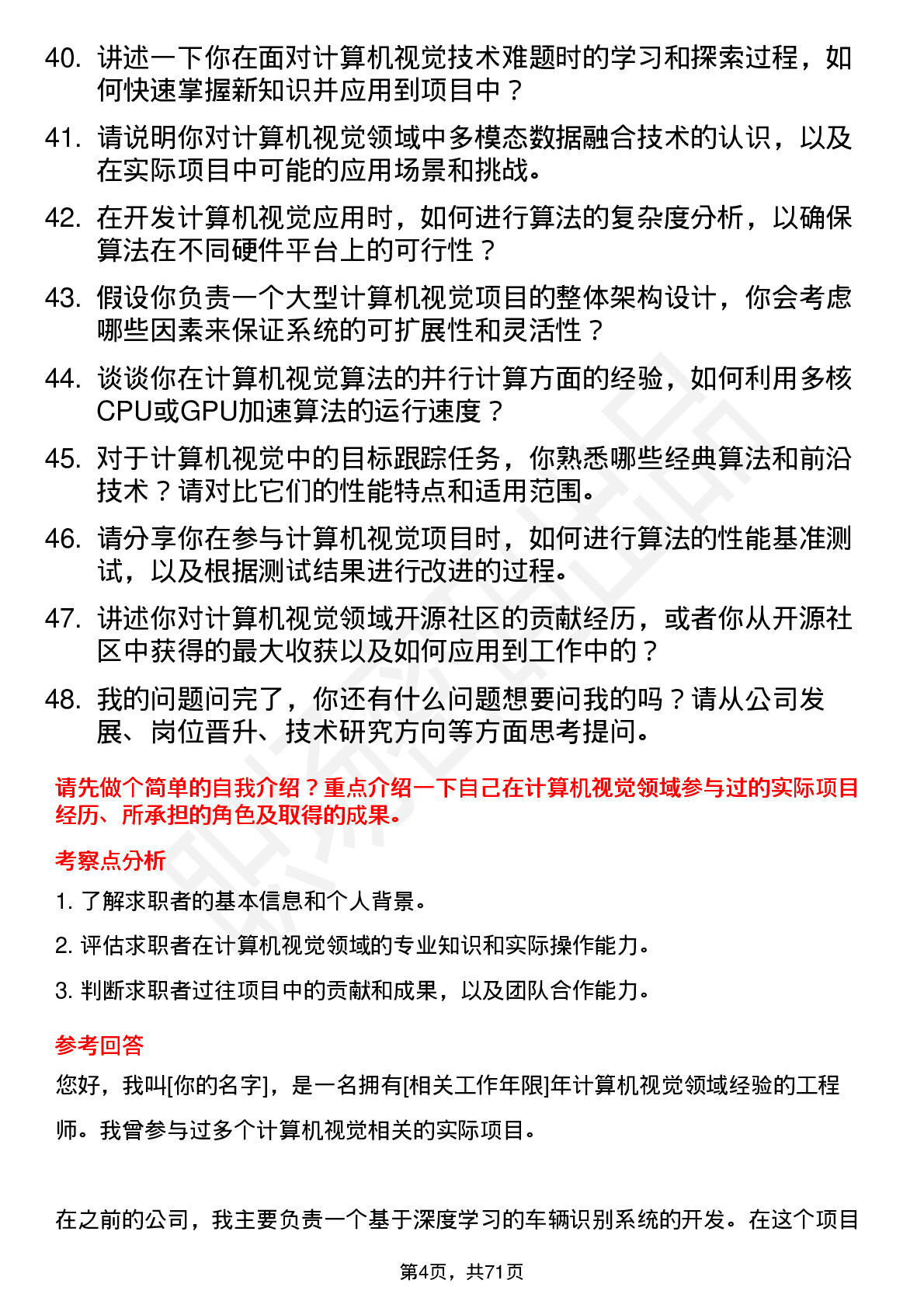 40. 讲述一下你在面对计算机视觉技术难题时的学习和探索过程，如何快速掌握新知识并应用到项目中？

41. 请说明你对计算机视觉领域中多模态数据融合技术的认识，以及在实际项目中可能的应用场景和挑战。

42. 在开发计算机视觉应用时，如何进行算法的复杂度分析，以确保算法在不同硬件平台上的可行性？

43. 假设你负责一个大型计算机视觉项目的整体架构设计，你会考虑哪些因素来保证系统的可扩展性和灵活性？

44. 谈谈你在计算机视觉算法的并行计算方面的经验，如何利用多核CPU或GPU加速算法的运行速度？

45. 对于计算机视觉中的目标跟踪任务，你熟悉哪些经典算法和前沿技术？请对比它们的性能特点和适用范围。

46. 请分享你在参与计算机视觉项目时，如何进行算法的性能基准测试，以及根据测试结果进行改进的过程。

47. 讲述你对计算机视觉领域开源社区的贡献经历，或者你从开源社区中获得的最大收获以及如何应用到工作中的？

48. 我的问题问完了，你还有什么问题想要问我的吗？请从公司发展、岗位晋升、技术研究方向等方面思考提问。

请先做个简单的自我介绍？重点介绍一下自己在计算机视觉领域参与过的实际项目经历、所承担的角色及取得的成果。

考察点分析

1. 了解求职者的基本信息和个人背景。

2. 评估求职者在计算机视觉领域的专业知识和实际操作能力。

3. 判断求职者过往项目中的贡献和成果，以及团队合作能力。

参考回答

您好，我叫[你的名字]，是一名拥有[相关工作年限]年计算机视觉领域经验的工程师。我曾参与过多个计算机视觉相关的实际项目。

在之前的公司，我主要负责一个基于深度学习的车辆识别系统的开发。在这个项目

第4页，共71页